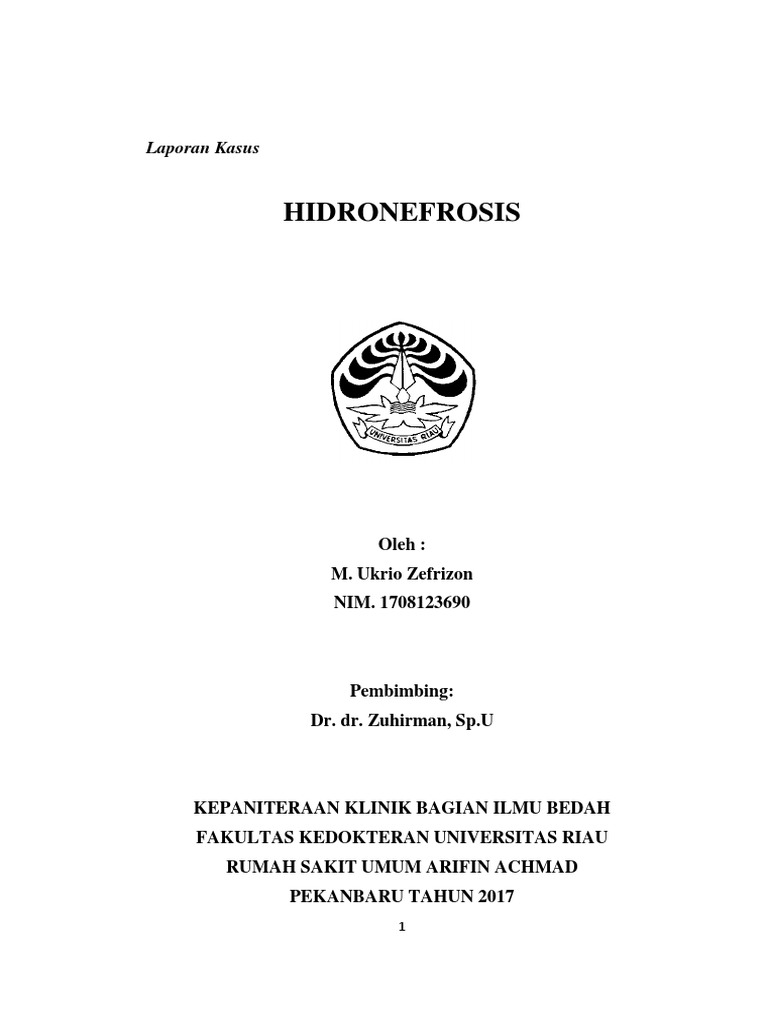 Laporan Kasus

HIDRONEFROSIS

UNIVERSITAS RIAU

Oleh :
M. Ukrio Zefrizon
NIM. 1708123690

Pembimbing:
Dr. dr. Zuhirman, Sp.U

KEPANITERAAN KLINIK BAGIAN ILMU BEDAH
FAKULTAS KEDOKTERAN UNIVERSITAS RIAU
RUMAH SAKIT UMUM ARIFIN ACHMAD
PEKANBARU TAHUN 2017

1